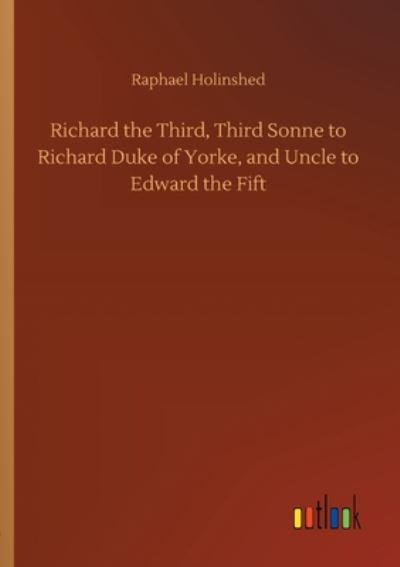 Raphael Holinshed

Richard the Third, Third Sonne to Richard Duke of Yorke, and Uncle to Edward the Fift

outlook